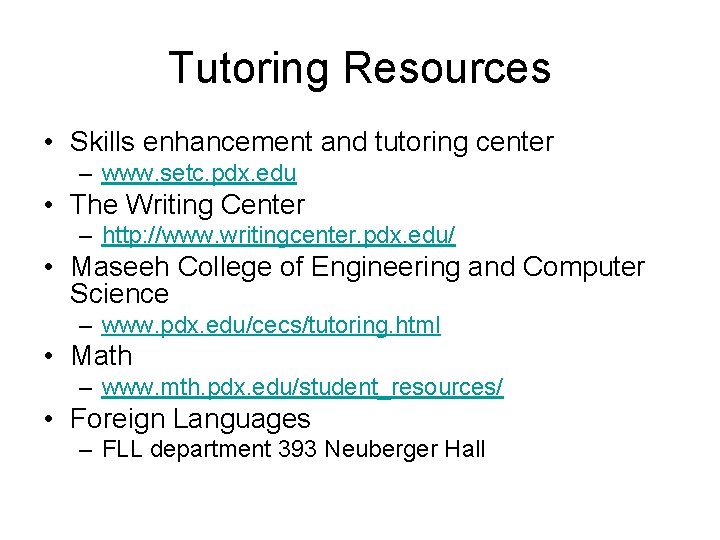 Tutoring Resources

• Skills enhancement and tutoring center
– www.setc.pdx.edu
• The Writing Center
– http://www.writingcenter.pdx.edu/
• Maseeh College of Engineering and Computer Science
– www.pdx.edu/cecs/tutoring.html
• Math
– www.mth.pdx.edu/student_resources/
• Foreign Languages
– FLL department 393 Neuberger Hall